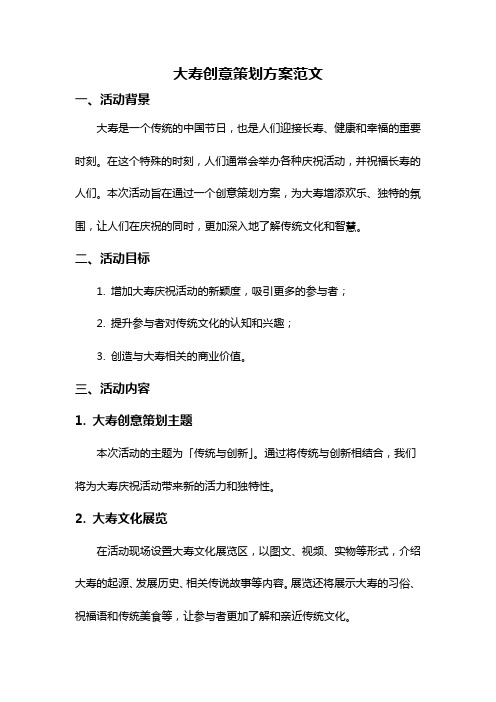 大寿创意策划方案范文

一、活动背景

大寿是一个传统的中国节日，也是人们迎接长寿、健康和幸福的重要时刻。在这个特殊的时刻，人们通常会举办各种庆祝活动，并祝福长寿的人们。本次活动旨在通过一个创意策划方案，为大寿增添欢乐、独特的氛围，让人们在庆祝的同时，更加深入地了解传统文化和智慧。

二、活动目标

1. 增加大寿庆祝活动的新颖度，吸引更多的参与者；

2. 提升参与者对传统文化的认知和兴趣；

3. 创造与大寿相关的商业价值。

三、活动内容

1. 大寿创意策划主题

本次活动的主题为「传统与创新」。通过将传统与创新相结合，我们将为大寿庆祝活动带来新的活力和独特性。

2. 大寿文化展览

在活动现场设置大寿文化展览区，以图文、视频、实物等形式，介绍大寿的起源、发展历史、相关传说故事等内容。展览还将展示大寿的习俗、祝福语和传统美食等，让参与者更加了解和亲近传统文化。